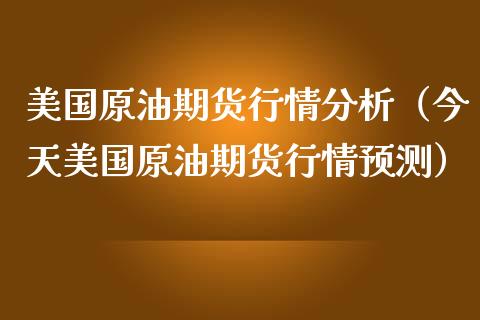 美国原油期货行情分析（今天美国原油期货行情预测）